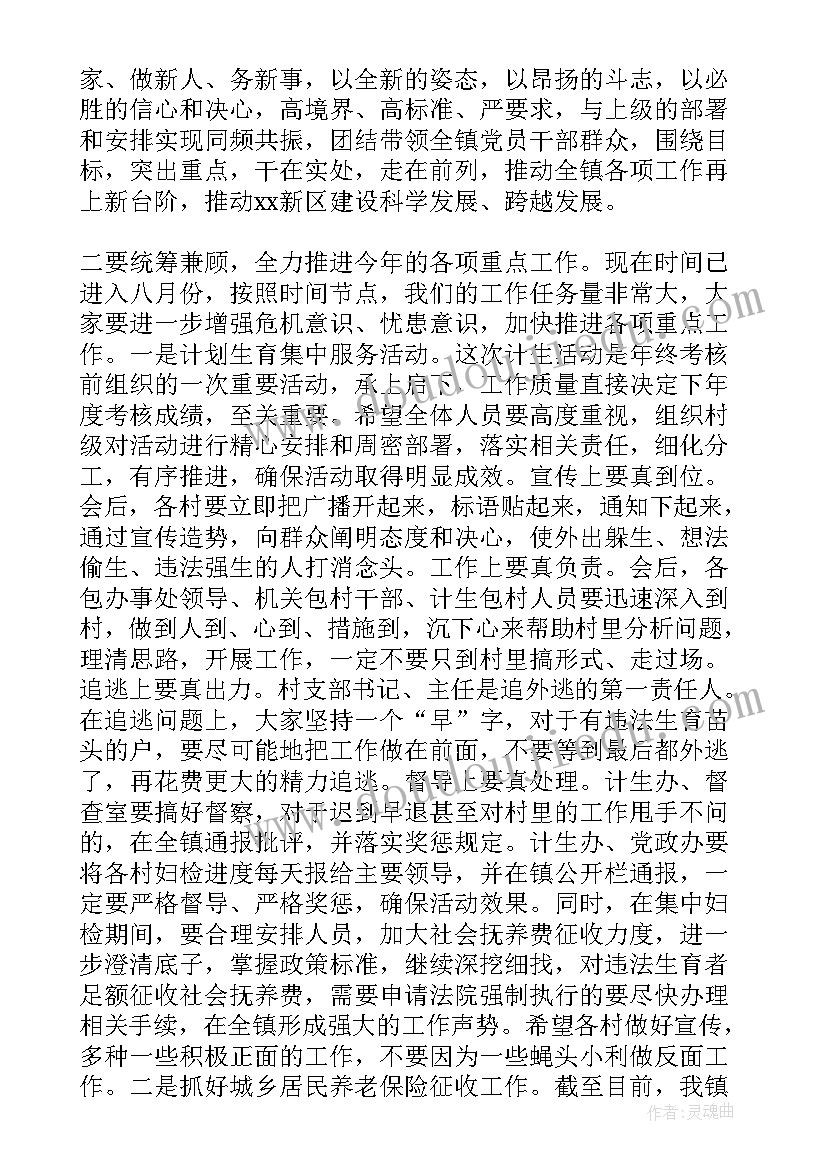 家、做新人、务新事，以全新的姿态，以昂扬的斗志，以必胜的信心和决心，高境界、高标准、严要求，与上级的部署和安排实现同频共振，团结带领全镇党员干部群众，围绕目标，突出重点，干在实处，走在前列，推动全镇各项工作再上新台阶，推动xx新区建设科学发展、跨越发展。

二要统筹兼顾，全力推进今年的各项重点工作。现在时间已进入八月份，按照时间节点，我们的工作任务量非常大，大家要进一步增强危机意识、忧患意识，加快推进各项重点工作。一是计划生育集中服务活动。这次计生活动是年终考核前组织的一次重要活动，承上启下，工作质量直接决定下年度考核成绩，至关重要。希望全体人员要高度重视，组织村级对活动进行精心安排和周密部署，落实相关责任，细化分工，有序推进，确保活动取得明显成效。宣传上要真到位。会后，各村要立即把广播开起来，标语贴起来，通知下起来，通过宣传造势，向群众阐明态度和决心，使外出躲生、想法偷生、违法强生的人打消念头。工作上要真负责。会后，各包办事处领导、机关包村干部、计生包村人员要迅速深入到村，做到人到、心到、措施到，沉下心来帮助村里分析问题，理清思路，开展工作，一定不要只到村里搞形式、走过场。追逃上要真出力。村支部书记、主任是追外逃的第一责任人。在追逃问题上，大家坚持一个“早”字，对于有违法生育苗头的户，要尽可能地把工作做在前面，不要等到最后都外逃了，再花费更大的精力追逃。督导上要真处理。计生办、督查室要搞好督察，对于迟到早退甚至对村里的工作甩手不问的，在全镇通报批评，并落实奖惩规定。计生办、党政办要将各村妇检进度每天报给主要领导，并在镇公开栏通报，一定要严格督导、严格奖惩，确保活动效果。同时，在集中妇检期间，要合理安排人员，加大社会抚养费征收力度，进一步澄清底子，掌握政策标准，继续深挖细找，对违法生育者足额征收社会抚养费，需要申请法院强制执行的要尽快办理相关手续，在全镇形成强大的工作声势。希望各村做好宣传，多种一些积极正面的工作，不要因为一些蝇头小利做反面工作。二是抓好城乡居民养老保险征收工作。截至目前，我镇

作者：灵魂曲